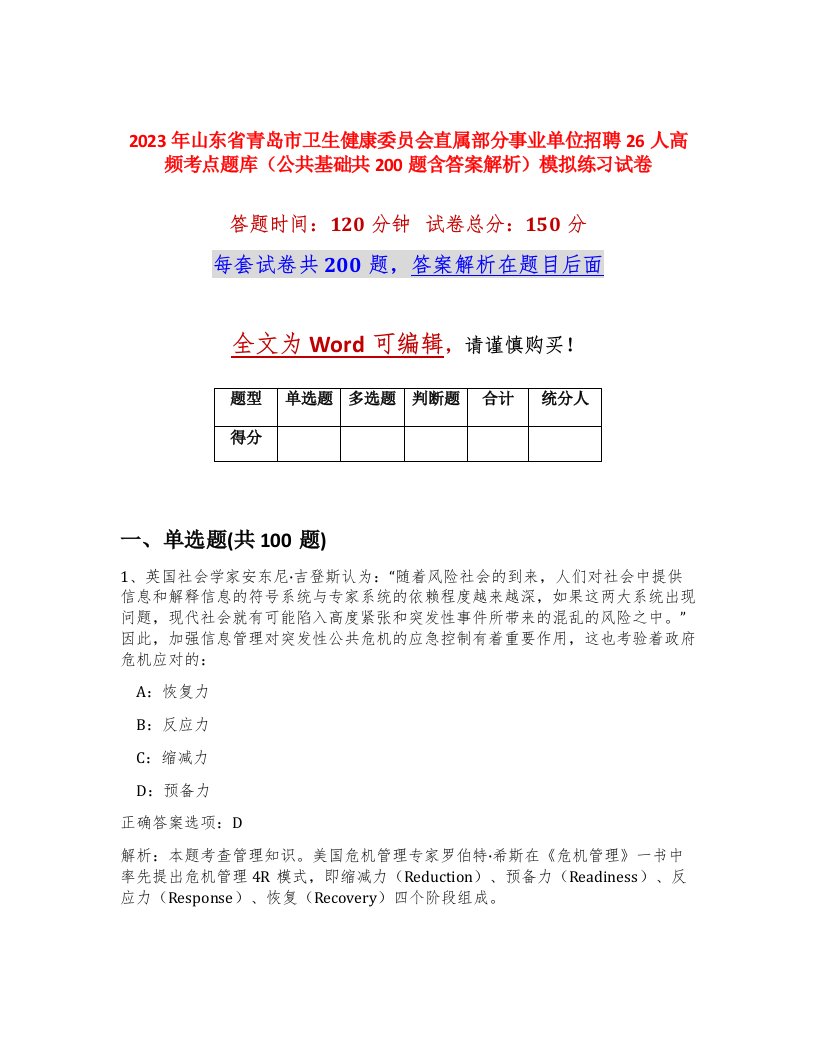 2023年山东省青岛市卫生健康委员会直属部分事业单位招聘26人高频考点题库（公共基础共200题含答案解析）模拟练习试卷

答题时间：120分钟 试卷总分：150分

每套试卷共200题，答案解析在题目后面

全文为Word可编辑，请谨慎购买！

| 题型 | 单选题 | 多选题 | 判断题 | 合计 | 统分人 |
|---|---|---|---|---|---|
| 得分 | | | | | |

一、单选题(共100题)

1、英国社会学家安东尼·吉登斯认为：“随着风险社会的到来，人们对社会中提供信息和解释信息的符号系统与专家系统的依赖程度越来越深，如果这两大系统出现问题，现代社会就有可能陷入高度紧张和突发性事件所带来的混乱的风险之中。”因此，加强信息管理对突发性公共危机的应急控制有着重要作用，这也考验着政府危机应对的：

A：恢复力

B：反应力

C：缩减力

D：预备力

正确答案选项：D

解析：本题考查管理知识。美国危机管理专家罗伯特·希斯在《危机管理》一书中率先提出危机管理4R模式，即缩减力（Reduction）、预备力（Readiness）、反应力（Response）、恢复（Recovery）四个阶段组成。